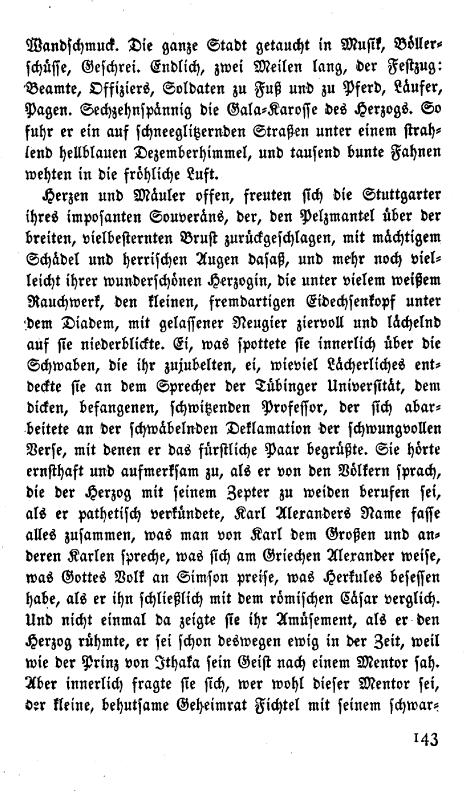 Wandschmuck. Die ganze Stadt getaucht in Musik, Böllerschüsse, Geschrei. Endlich, zwei Meilen lang, der Festzug: Beamte, Offiziers, Soldaten zu Fuß und zu Pferd, Läufer, Pagen. Sechzehnspännig die Gala-Karosse des Herzogs. So fuhr er ein auf schneeglitzernden Straßen unter einem strahlend hellblauen Dezemberhimmel, und tausend bunte Fahnen wehten in die fröhliche Luft.

Herzen und Mäuler offen, freuten sich die Stuttgarter ihres imposanten Souveräns, der, den Pelzmantel über der breiten, vielbesternten Brust zurückgeschlagen, mit mächtigem Schädel und herrischen Augen dasaß, und mehr noch vielleicht ihrer wunderschönen Herzogin, die unter vielem weißem Rauchwerk, den kleinen, fremdartigen Eidechsenkopf unter dem Diadem, mit gelassener Neugier ziervoll und lächelnd auf sie niederblickte. Ei, was spottete sie innerlich über die Schwaben, die ihr zujubelten, ei, wieviel Lächerliches entdeckte sie an dem Sprecher der Tübinger Universität, dem dicken, befangenen, schwitzenden Professor, der sich abarbeitete an der schwäbelnden Deklamation der schwungvollen Verse, mit denen er das fürstliche Paar begrüßte. Sie hörte ernsthaft und aufmerksam zu, als er von den Völkern sprach, die der Herzog mit seinem Zepter zu weiden berufen sei, als er pathetisch verkündete, Karl Alexanders Name fasse alles zusammen, was man von Karl dem Großen und anderen Karlen spreche, was sich am Griechen Alexander weise, was Gottes Volk an Simson preise, was Herkules besessen habe, als er ihn schließlich mit dem römischen Cäsar verglich. Und nicht einmal da zeigte sie ihr Amüsement, als er den Herzog rühmte, er sei schon deswegen ewig in der Zeit, weil wie der Prinz von Ithaka sein Geist nach einem Mentor sah. Aber innerlich fragte sie sich, wer wohl dieser Mentor sei, der kleine, behutsame Geheimrat Fichtel mit seinem schwar-

143